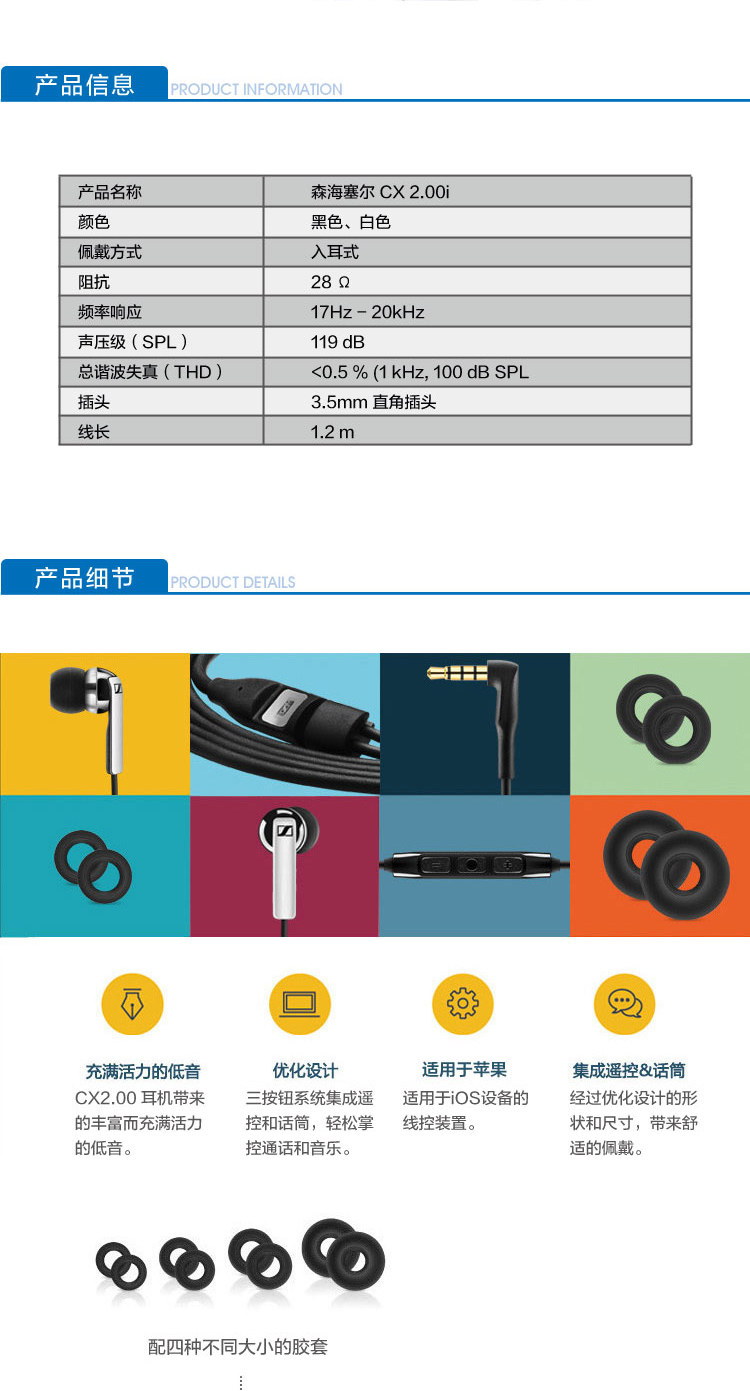 产品信息 PRODUCT INFORMATION

| 产品名称 | 森海塞尔 CX 2.00i |
|---|---|
| 颜色 | 黑色、白色 |
| 佩戴方式 | 入耳式 |
| 阻抗 | 28 Ω |
| 频率响应 | 17Hz – 20kHz |
| 声压级（SPL） | 119 dB |
| 总谐波失真（THD） | <0.5 % (1 kHz, 100 dB SPL |
| 插头 | 3.5mm 直角插头 |
| 线长 | 1.2 m |

产品细节 PRODUCT DETAILS

充满活力的低音
CX2.00 耳机带来的丰富而充满活力的低音。

优化设计
三按钮系统集成遥控和话筒，轻松掌控通话和音乐。

适用于苹果
适用于iOS设备的线控装置。

集成遥控&话筒
经过优化设计的形状和尺寸，带来舒适的佩戴。

配四种不同大小的胶套